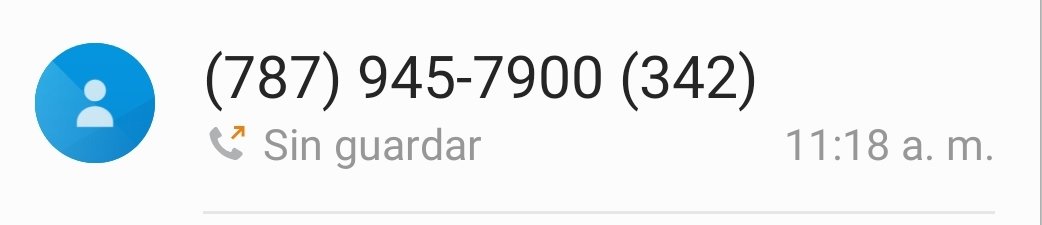 (787) 945-7900 (342)
Sin guardar
11:18 a. m.